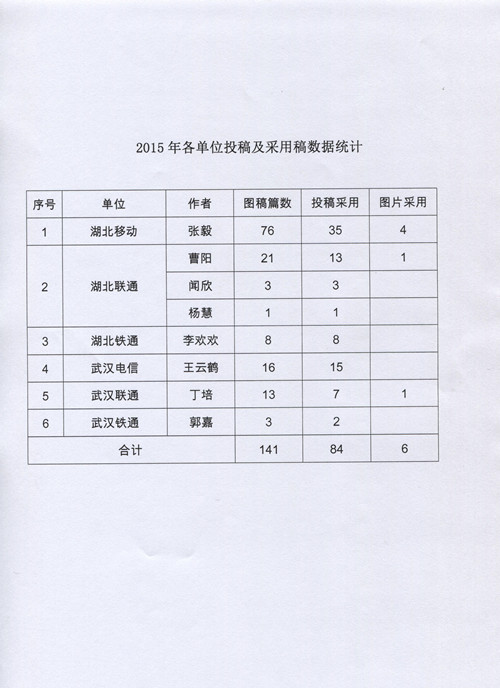 2015 年各单位投稿及采用稿数据统计

| 序号 | 单位 | 作者 | 图稿篇数 | 投稿采用 | 图片采用 |
|---|---|---|---|---|---|
| 1 | 湖北移动 | 张毅 | 76 | 35 | 4 |
| 2 | 湖北联通 | 曹阳 | 21 | 13 | 1 |
|  |  | 闻欣 | 3 | 3 |  |
|  |  | 杨慧 | 1 | 1 |  |
| 3 | 湖北铁通 | 李欢欢 | 8 | 8 |  |
| 4 | 武汉电信 | 王云鹤 | 16 | 15 |  |
| 5 | 武汉联通 | 丁培 | 13 | 7 | 1 |
| 6 | 武汉铁通 | 郭嘉 | 3 | 2 |  |
| 合计 |  |  | 141 | 84 | 6 |